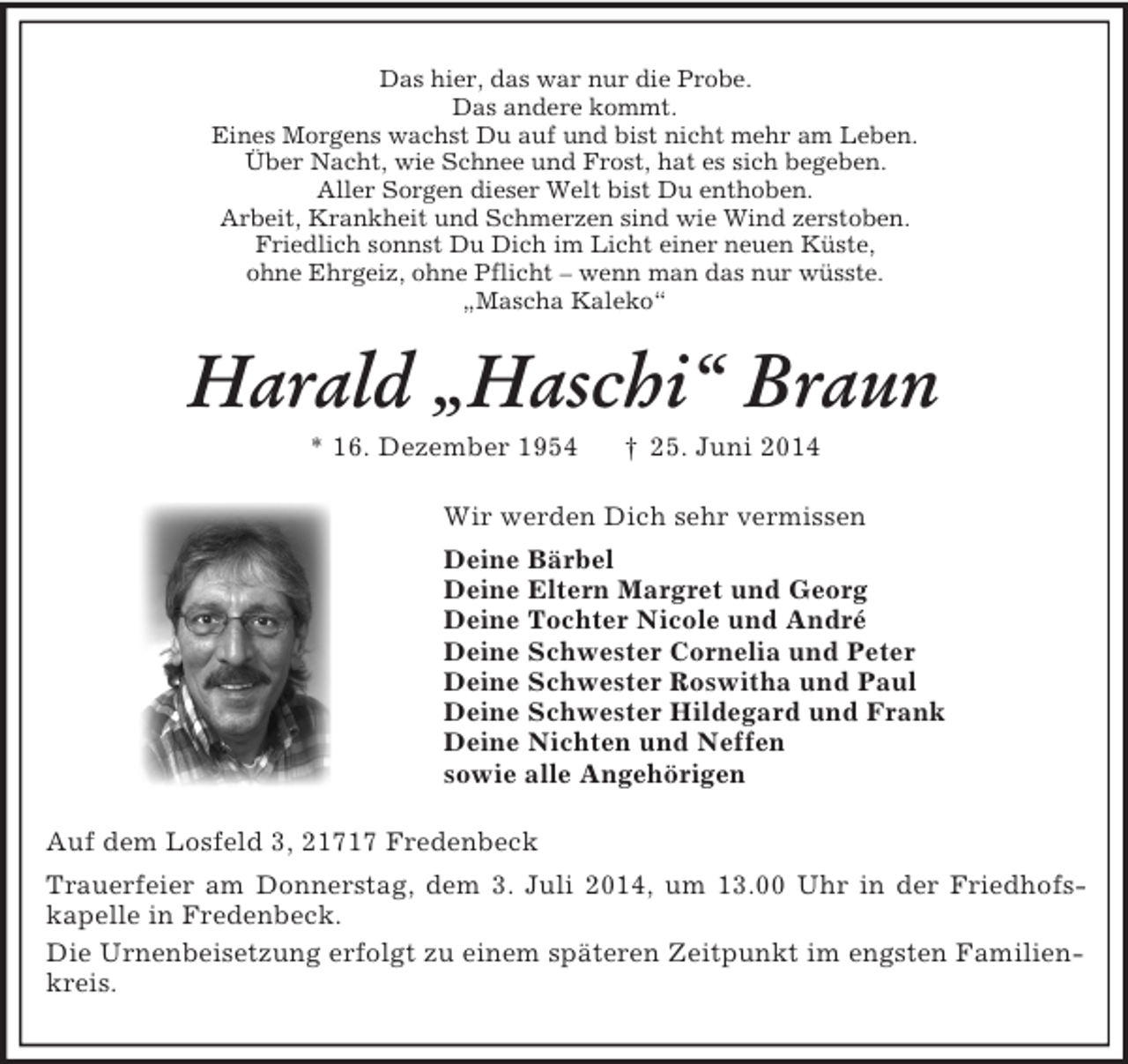 Das hier, das war nur die Probe.
Das andere kommt.
Eines Morgens wachst Du auf und bist nicht mehr am Leben.
Über Nacht, wie Schnee und Frost, hat es sich begeben.
Aller Sorgen dieser Welt bist Du enthoben.
Arbeit, Krankheit und Schmerzen sind wie Wind zerstoben.
Friedlich sonnst Du Dich im Licht einer neuen Küste,
ohne Ehrgeiz, ohne Pflicht – wenn man das nur wüsste.
„Mascha Kaleko“

Harald „Haschi“ Braun

* 16. Dezember 1954 † 25. Juni 2014

Wir werden Dich sehr vermissen

Deine Bärbel
Deine Eltern Margret und Georg
Deine Tochter Nicole und André
Deine Schwester Cornelia und Peter
Deine Schwester Roswitha und Paul
Deine Schwester Hildegard und Frank
Deine Nichten und Neffen
sowie alle Angehörigen

Auf dem Losfeld 3, 21717 Fredenbeck

Trauerfeier am Donnerstag, dem 3. Juli 2014, um 13.00 Uhr in der Friedhofskapelle in Fredenbeck.

Die Urnenbeisetzung erfolgt zu einem späteren Zeitpunkt im engsten Familienkreis.